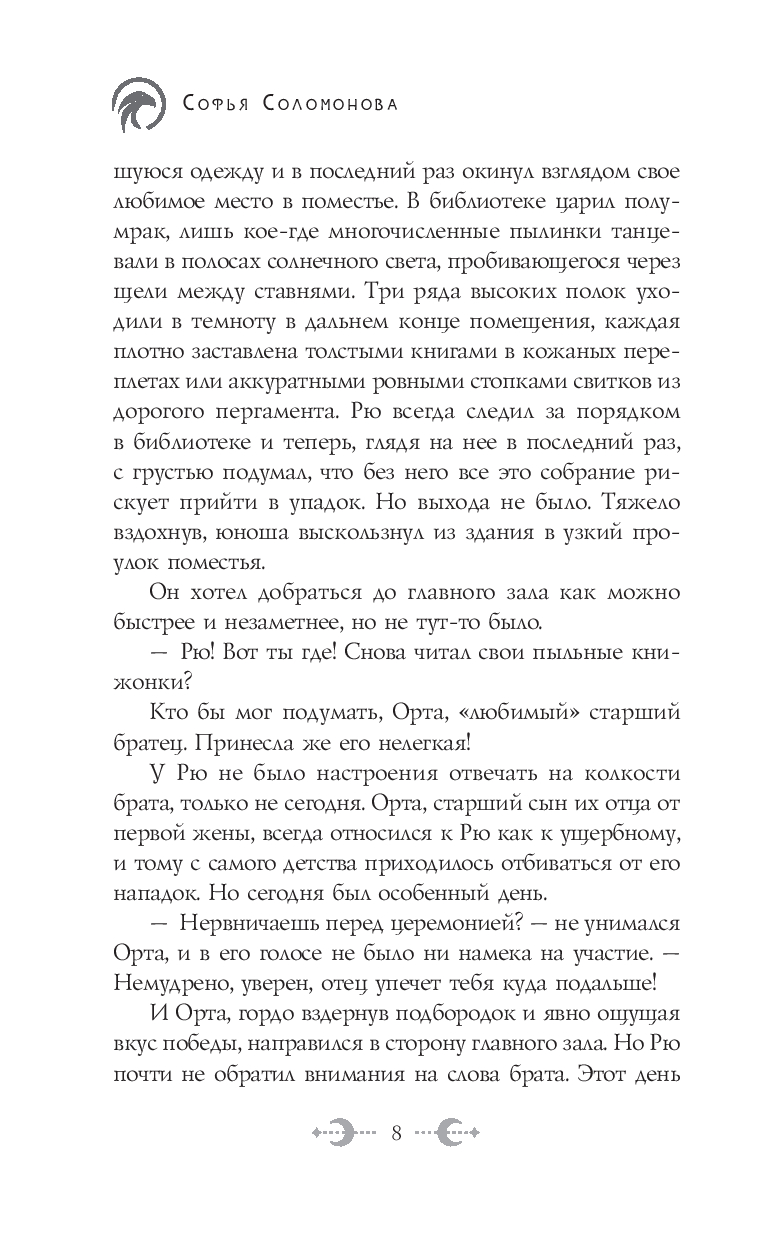 Софья Соломонова

шуюся одежду и в последний раз окинул взглядом свое любимое место в поместье. В библиотеке царил полумрак, лишь кое-где многочисленные пылинки танцевали в полосах солнечного света, пробивающегося через щели между ставнями. Три ряда высоких полок уходили в темноту в дальнем конце помещения, каждая плотно заставлена толстыми книгами в кожаных переплетах или аккуратными ровными стопками свитков из дорогого пергамента. Рю всегда следил за порядком в библиотеке и теперь, глядя на нее в последний раз, с грустью подумал, что без него все это собрание рискует прийти в упадок. Но выхода не было. Тяжело вздохнув, юноша выскользнул из здания в узкий проулок поместья.

Он хотел добраться до главного зала как можно быстрее и незаметнее, но не тут-то было.

— Рю! Вот ты где! Снова читал свои пыльные книжонки?

Кто бы мог подумать, Орта, «любимый» старший братец. Принесла же его нелегкая!

У Рю не было настроения отвечать на колкости брата, только не сегодня. Орта, старший сын их отца от первой жены, всегда относился к Рю как к ущербному, и тому с самого детства приходилось отбиваться от его нападок. Но сегодня был особенный день.

— Нервничаешь перед церемонией? — не унимался Орта, и в его голосе не было ни намека на участие. — Немудрено, уверен, отец упечет тебя куда подальше!

И Орта, гордо вздернув подбородок и явно ощущая вкус победы, направился в сторону главного зала. Но Рю почти не обратил внимания на слова брата. Этот день

8